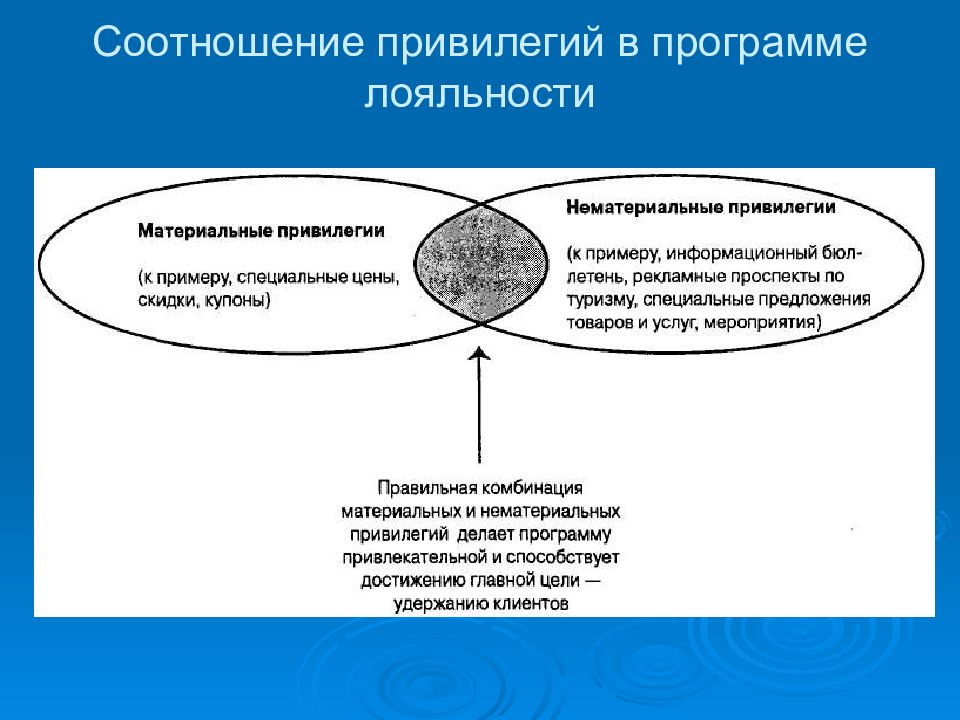 Соотношение привилегий в программе лояльности

Материальные привилегии

(к примеру, специальные цены, скидки, купоны)

Нематериальные привилегии

(к примеру, информационный бюллетень, рекламные проспекты по туризму, специальные предложения товаров и услуг, мероприятия)

Правильная комбинация материальных и нематериальных привилегий делает программу привлекательной и способствует достижению главной цели — удержанию клиентов